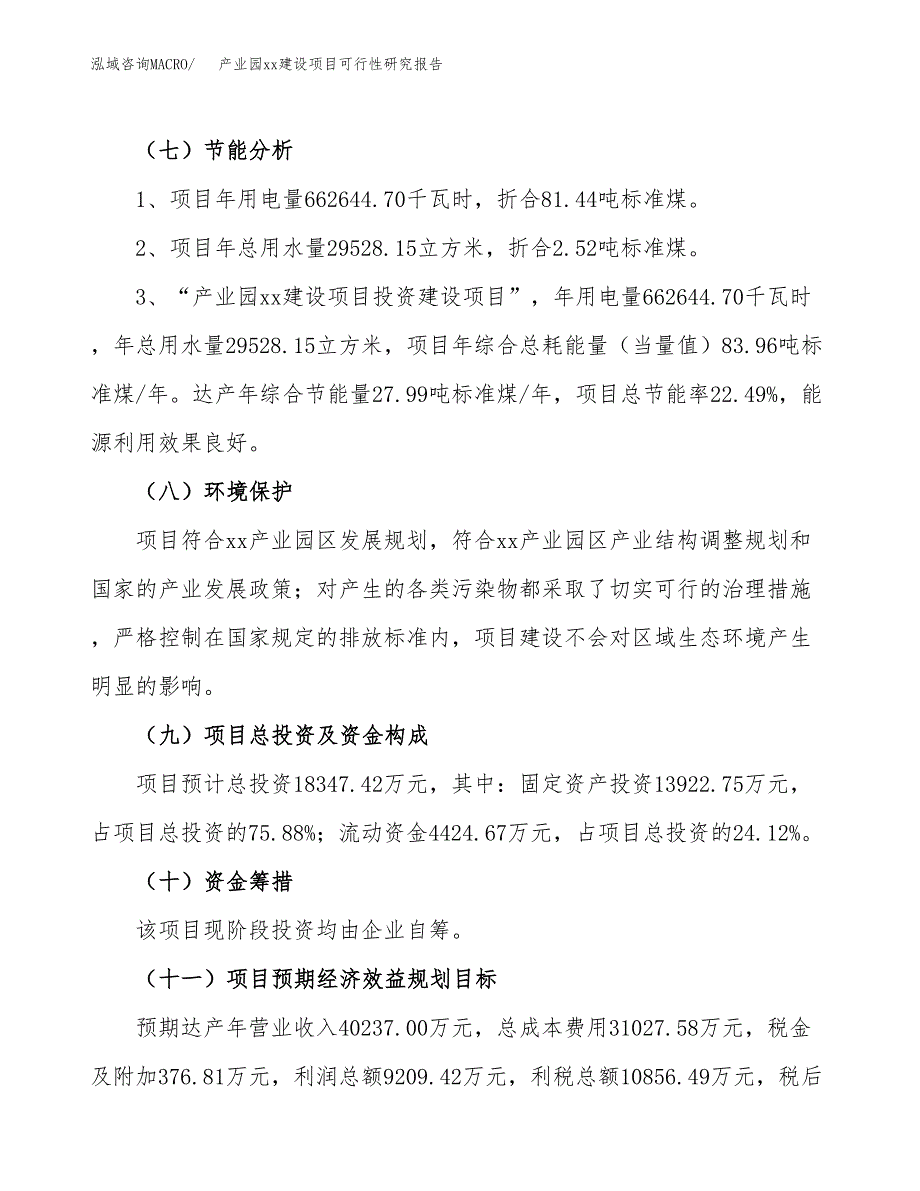 泓域咨询MACRO/　产业园xx建设项目可行性研究报告

（七）节能分析

1、项目年用电量662644.70千瓦时，折合81.44吨标准煤。

2、项目年总用水量29528.15立方米，折合2.52吨标准煤。

3、“产业园xx建设项目投资建设项目”，年用电量662644.70千瓦时，年总用水量29528.15立方米，项目年综合总耗能量（当量值）83.96吨标准煤/年。达产年综合节能量27.99吨标准煤/年，项目总节能率22.49%，能源利用效果良好。

（八）环境保护

项目符合xx产业园区发展规划，符合xx产业园区产业结构调整规划和国家的产业发展政策；对产生的各类污染物都采取了切实可行的治理措施，严格控制在国家规定的排放标准内，项目建设不会对区域生态环境产生明显的影响。

（九）项目总投资及资金构成

项目预计总投资18347.42万元，其中：固定资产投资13922.75万元，占项目总投资的75.88%；流动资金4424.67万元，占项目总投资的24.12%。

（十）资金筹措

该项目现阶段投资均由企业自筹。

（十一）项目预期经济效益规划目标

预期达产年营业收入40237.00万元，总成本费用31027.58万元，税金及附加376.81万元，利润总额9209.42万元，利税总额10856.49万元，税后